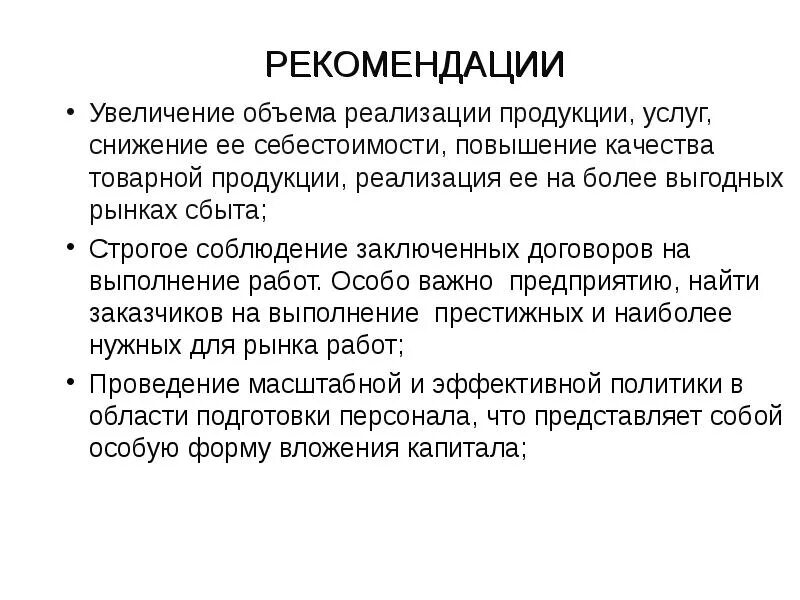 РЕКОМЕНДАЦИИ

• Увеличение объема реализации продукции, услуг, снижение ее себестоимости, повышение качества товарной продукции, реализация ее на более выгодных рынках сбыта;

• Строгое соблюдение заключенных договоров на выполнение работ. Особо важно предприятию, найти заказчиков на выполнение престижных и наиболее нужных для рынка работ;

• Проведение масштабной и эффективной политики в области подготовки персонала, что представляет собой особую форму вложения капитала;